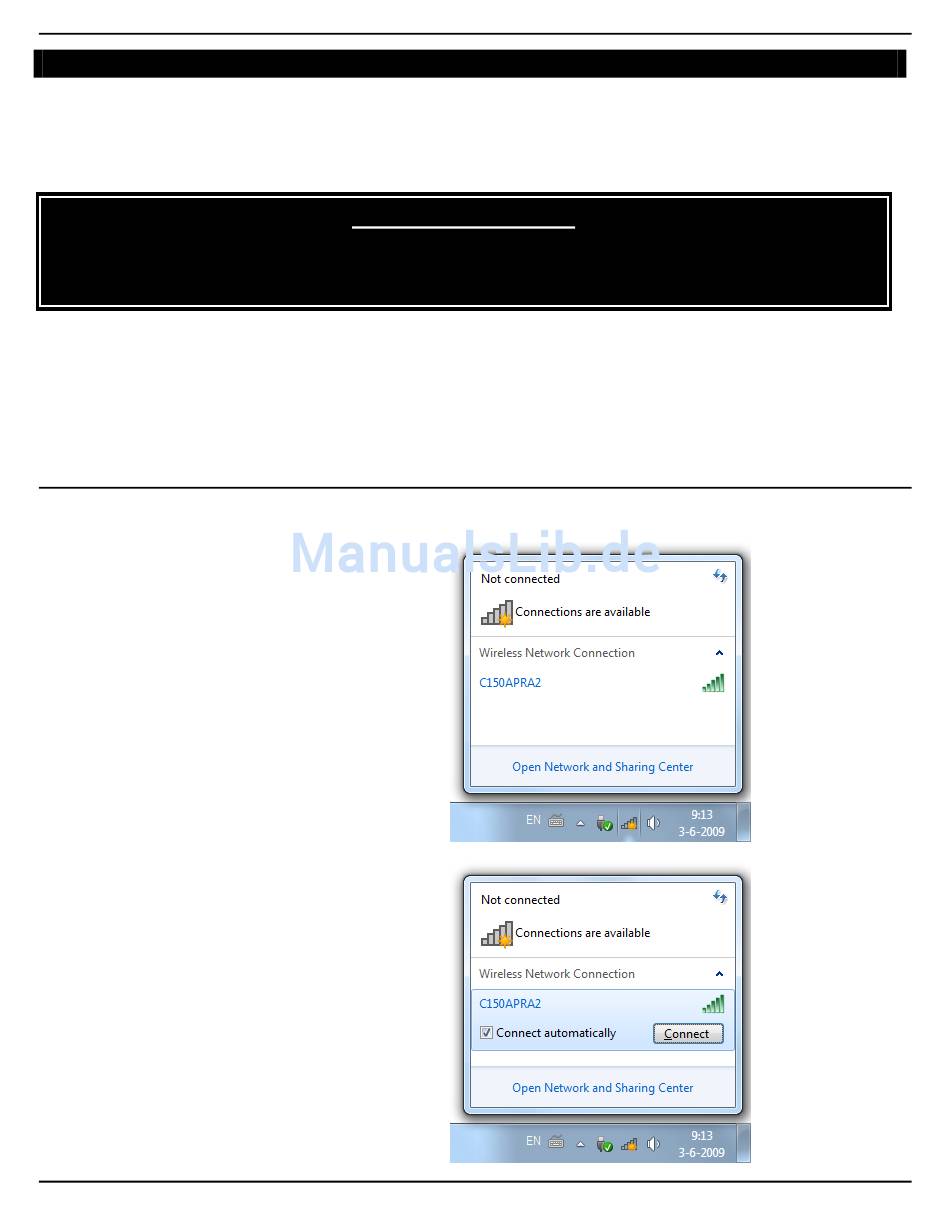 ManualsLib.de

Not connected

Connections are available

Wireless Network Connection

C150APRA2

Open Network and Sharing Center

EN

9:13
3-6-2009

Not connected

Connections are available

Wireless Network Connection

C150APRA2

Connect automatically

Connect

Open Network and Sharing Center

EN

9:13
3-6-2009